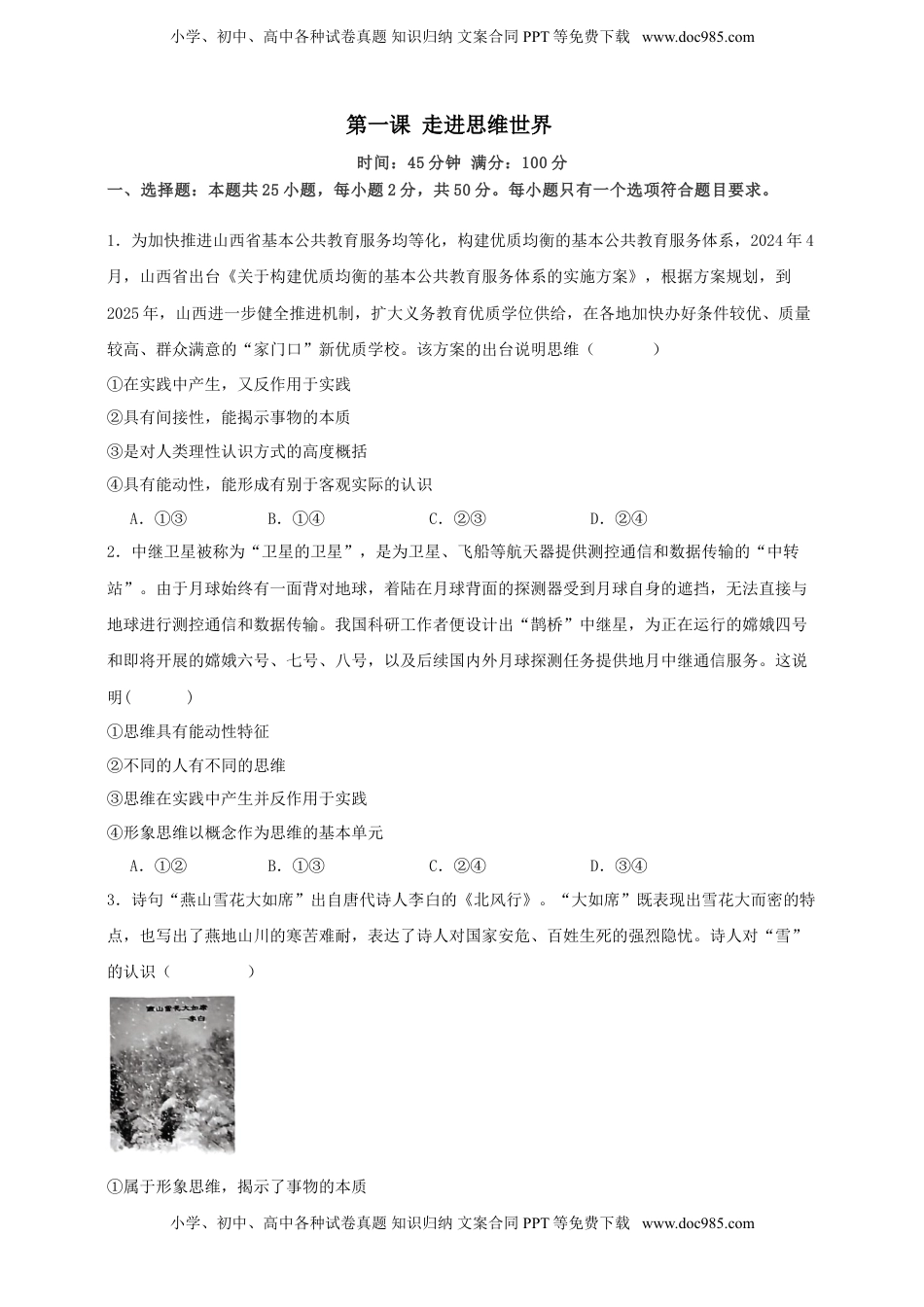 小学、初中、高中各种试卷真题 知识归纳 文案合同 PPT 等免费下载 www.doc985.com

第一课 走进思维世界

时间：45 分钟 满分：100 分

一、选择题：本题共 25 小题，每小题 2 分，共 50 分。每小题只有一个选项符合题目要求。

1．为加快推进山西省基本公共教育服务均等化，构建优质均衡的基本公共教育服务体系，2024 年 4 月，山西省出台《关于构建优质均衡的基本公共教育服务体系的实施方案》，根据方案规划，到 2025 年，山西进一步健全推进机制，扩大义务教育优质学位供给，在各地加快办好条件较优、质量较高、群众满意的“家门口”新优质学校。该方案的出台说明思维（ ）

①在实践中产生，又反作用于实践

②具有间接性，能揭示事物的本质

③是对人类理性认识方式的高度概括

④具有能动性，能形成有别于客观实际的认识

A．①③ B．①④ C．②③ D．②④

2．中继卫星被称为“卫星的卫星”，是为卫星、飞船等航天器提供测控通信和数据传输的“中转站”。由于月球始终有一面背对地球，着陆在月球背面的探测器受到月球自身的遮挡，无法直接与地球进行测控通信和数据传输。我国科研工作者便设计出“鹊桥”中继星，为正在运行的嫦娥四号和即将开展的嫦娥六号、七号、八号，以及后续国内外月球探测任务提供地月中继通信服务。这说明（ ）

①思维具有能动性特征

②不同的人有不同的思维

③思维在实践中产生并反作用于实践

④形象思维以概念作为思维的基本单元

A．①② B．①③ C．②④ D．③④

3．诗句“燕山雪花大如席”出自唐代诗人李白的《北风行》。“大如席”既表现出雪花大而密的特点，也写出了燕地山川的寒苦难耐，表达了诗人对国家安危、百姓生死的强烈隐忧。诗人对“雪”的认识（ ）

燕山雪花大如席
—李白

①属于形象思维，揭示了事物的本质

小学、初中、高中各种试卷真题 知识归纳 文案合同 PPT 等免费下载 www.doc985.com